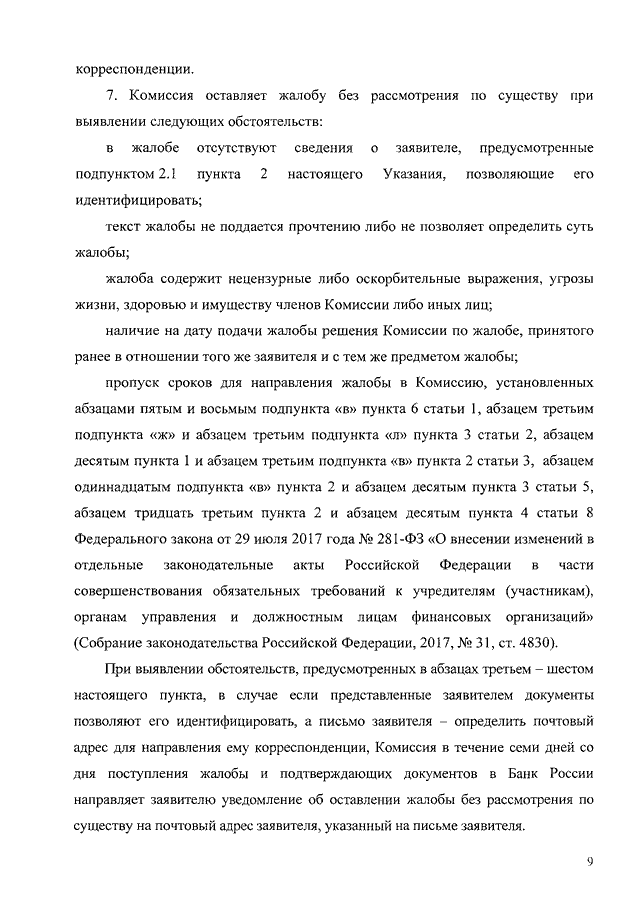 корреспонденции.

7. Комиссия оставляет жалобу без рассмотрения по существу при выявлении следующих обстоятельств:

в жалобе отсутствуют сведения о заявителе, предусмотренные подпунктом 2.1 пункта 2 настоящего Указания, позволяющие его идентифицировать;

текст жалобы не поддается прочтению либо не позволяет определить суть жалобы;

жалоба содержит нецензурные либо оскорбительные выражения, угрозы жизни, здоровью и имуществу членов Комиссии либо иных лиц;

наличие на дату подачи жалобы решения Комиссии по жалобе, принятого ранее в отношении того же заявителя и с тем же предметом жалобы;

пропуск сроков для направления жалобы в Комиссию, установленных абзацами пятым и восьмым подпункта «в» пункта 6 статьи 1, абзацем третьим подпункта «ж» и абзацем третьим подпункта «л» пункта 3 статьи 2, абзацем десятым пункта 1 и абзацем третьим подпункта «в» пункта 2 статьи 3, абзацем одиннадцатым подпункта «в» пункта 2 и абзацем десятым пункта 3 статьи 5, абзацем тридцать третьим пункта 2 и абзацем десятым пункта 4 статьи 8 Федерального закона от 29 июля 2017 года № 281-ФЗ «О внесении изменений в отдельные законодательные акты Российской Федерации в части совершенствования обязательных требований к учредителям (участникам), органам управления и должностным лицам финансовых организаций» (Собрание законодательства Российской Федерации, 2017, № 31, ст. 4830).

При выявлении обстоятельств, предусмотренных в абзацах третьем – шестом настоящего пункта, в случае если представленные заявителем документы позволяют его идентифицировать, а письмо заявителя – определить почтовый адрес для направления ему корреспонденции, Комиссия в течение семи дней со дня поступления жалобы и подтверждающих документов в Банк России направляет заявителю уведомление об оставлении жалобы без рассмотрения по существу на почтовый адрес заявителя, указанный на письме заявителя.

9